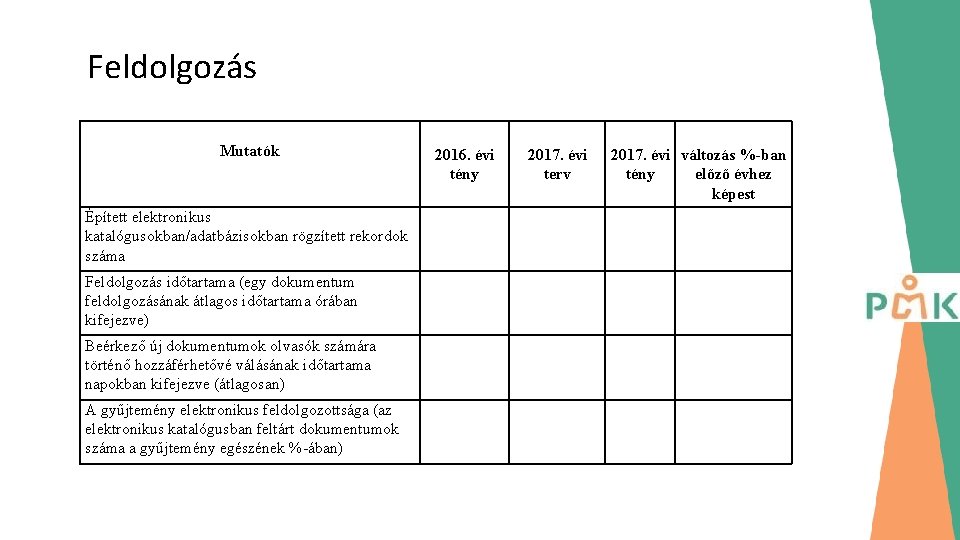 Feldolgozás

| Mutatók | 2016. évi tény | 2017. évi terv | 2017. évi tény | változás %-ban előző évhez képest |
|---|---|---|---|---|
| Épített elektronikus katalógusokban/adatbázisokban rögzített rekordok száma | | | | |
| Feldolgozás időtartama (egy dokumentum feldolgozásának átlagos időtartama órában kifejezve) | | | | |
| Beérkező új dokumentumok olvasók számára történő hozzáférhetővé válásának időtartama napokban kifejezve (átlagosan) | | | | |
| A gyűjtemény elektronikus feldolgozottsága (az elektronikus katalógusban feltárt dokumentumok száma a gyűjtemény egészének %-ában) | | | | |

PMK